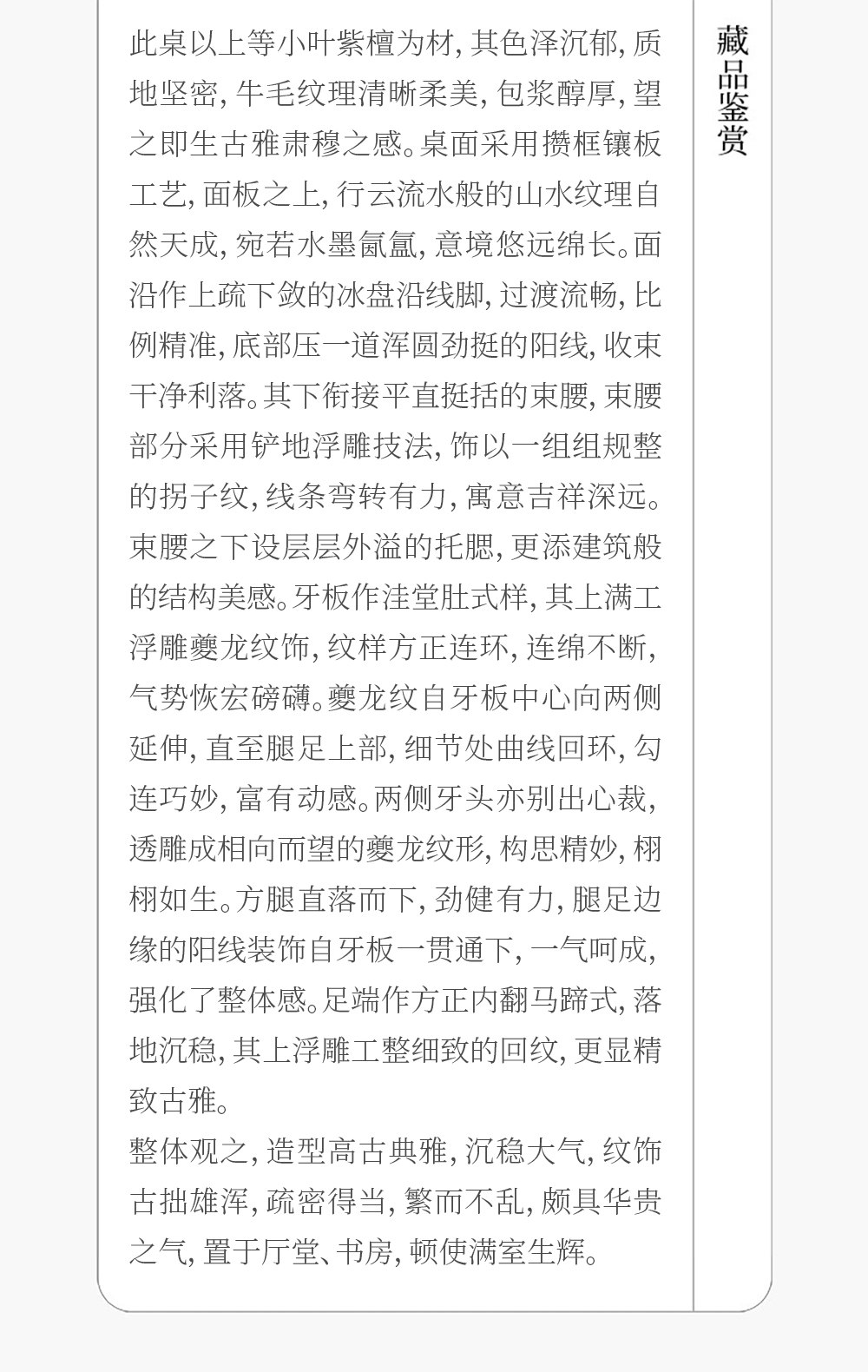 此桌以上等小叶紫檀为材，其色泽沉郁，质地坚密，牛毛纹理清晰柔美，包浆醇厚，望之即生古雅肃穆之感。桌面采用攒框镶板工艺，面板之上，行云流水般的山水纹理自然天成，宛若水墨氤氲，意境悠远绵长。面沿作上疏下敛的冰盘沿线脚，过渡流畅，比例精准，底部压一道浑圆劲挺的阳线，收束干净利落。其下衔接平直挺括的束腰，束腰部分采用铲地浮雕技法，饰以一组组规整的拐子纹，线条弯转有力，寓意吉祥深远。束腰之下设层层外溢的托腮，更添建筑般的结构美感。牙板作洼堂肚式样，其上满工浮雕夔龙纹饰，纹样方正连环，连绵不断，气势恢宏磅礴。夔龙纹自牙板中心向两侧延伸，直至腿足上部，细节处曲线回环，勾连巧妙，富有动感。两侧牙头亦别出心裁，透雕成相向而望的夔龙纹形，构思精妙，栩栩如生。方腿直落而下，劲健有力，腿足边缘的阳线装饰自牙板一贯通下，一气呵成，强化了整体感。足端作方正内翻马蹄式，落地沉稳，其上浮雕工整细致的回纹，更显精致古雅。

整体观之，造型高古典雅，沉稳大气，纹饰古拙雄浑，疏密得当，繁而不乱，颇具华贵之气，置于厅堂、书房，顿使满室生辉。

藏品鉴赏